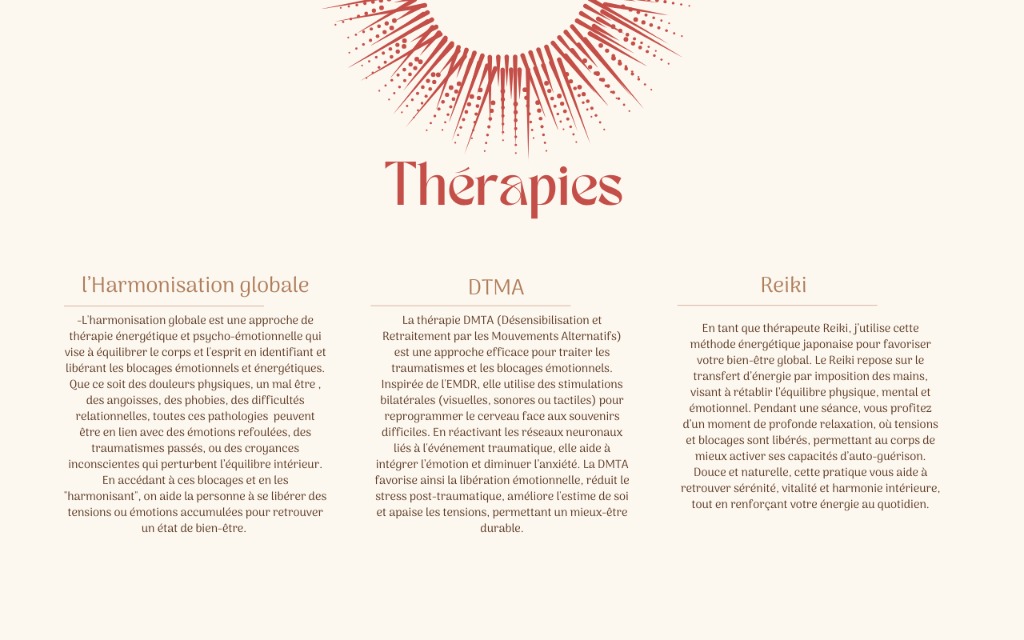 Thérapies

l'Harmonisation globale

-L'harmonisation globale est une approche de thérapie énergétique et psycho-émotionnelle qui vise à équilibrer le corps et l'esprit en identifiant et libérant les blocages émotionnels et énergétiques. Que ce soit des douleurs physiques, un mal être , des angoisses, des phobies, des difficultés relationnelles, toutes ces pathologies peuvent être en lien avec des émotions refoulées, des traumatismes passés, ou des croyances inconscientes qui perturbent l'équilibre intérieur. En accédant à ces blocages et en les "harmonisant", on aide la personne à se libérer des tensions ou émotions accumulées pour retrouver un état de bien-être.

DTMA

La thérapie DMTA (Désensibilisation et Retraitement par les Mouvements Alternatifs) est une approche efficace pour traiter les traumatismes et les blocages émotionnels. Inspirée de l'EMDR, elle utilise des stimulations bilatérales (visuelles, sonores ou tactiles) pour reprogrammer le cerveau face aux souvenirs difficiles. En réactivant les réseaux neuronaux liés à l'événement traumatique, elle aide à intégrer l'émotion et diminuer l'anxiété. La DMTA favorise ainsi la libération émotionnelle, réduit le stress post-traumatique, améliore l'estime de soi et apaise les tensions, permettant un mieux-être durable.

Reiki

En tant que thérapeute Reiki, j'utilise cette méthode énergétique japonaise pour favoriser votre bien-être global. Le Reiki repose sur le transfert d'énergie par imposition des mains, visant à rétablir l'équilibre physique, mental et émotionnel. Pendant une séance, vous profitez d'un moment de profonde relaxation, où tensions et blocages sont libérés, permettant au corps de mieux activer ses capacités d'auto-guérison. Douce et naturelle, cette pratique vous aide à retrouver sérénité, vitalité et harmonie intérieure, tout en renforçant votre énergie au quotidien.